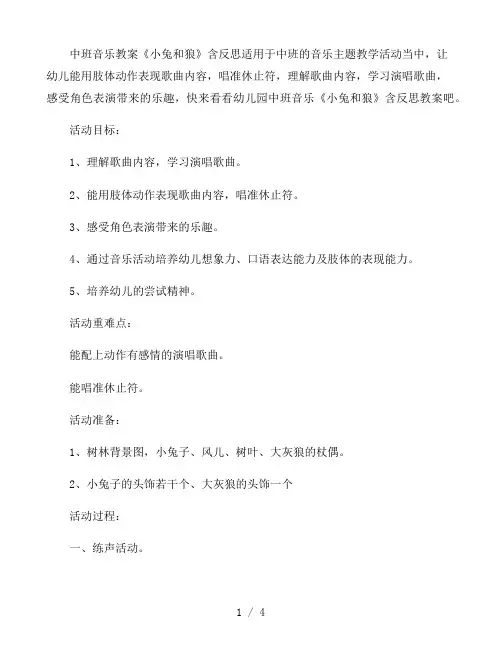 中班音乐教案《小兔和狼》含反思适用于中班的音乐主题教学活动当中，让幼儿能用肢体动作表现歌曲内容，唱准休止符，理解歌曲内容，学习演唱歌曲，感受角色表演带来的乐趣，快来看看幼儿园中班音乐《小兔和狼》含反思教案吧。

活动目标：

1、理解歌曲内容，学习演唱歌曲。

2、能用肢体动作表现歌曲内容，唱准休止符。

3、感受角色表演带来的乐趣。

4、通过音乐活动培养幼儿想象力、口语表达能力及肢体的表现能力。

5、培养幼儿的尝试精神。

活动重难点：

能配上动作有感情的演唱歌曲。

能唱准休止符。

活动准备：

1、树林背景图，小兔子、风儿、树叶、大灰狼的杖偶。

2、小兔子的头饰若干个、大灰狼的头饰一个

活动过程：

一、练声活动。

1 / 4